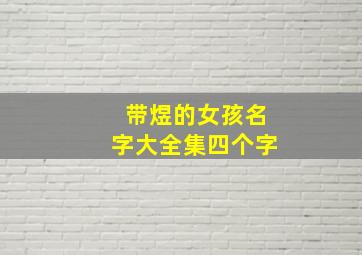 带煜的女孩名字大全集四个字